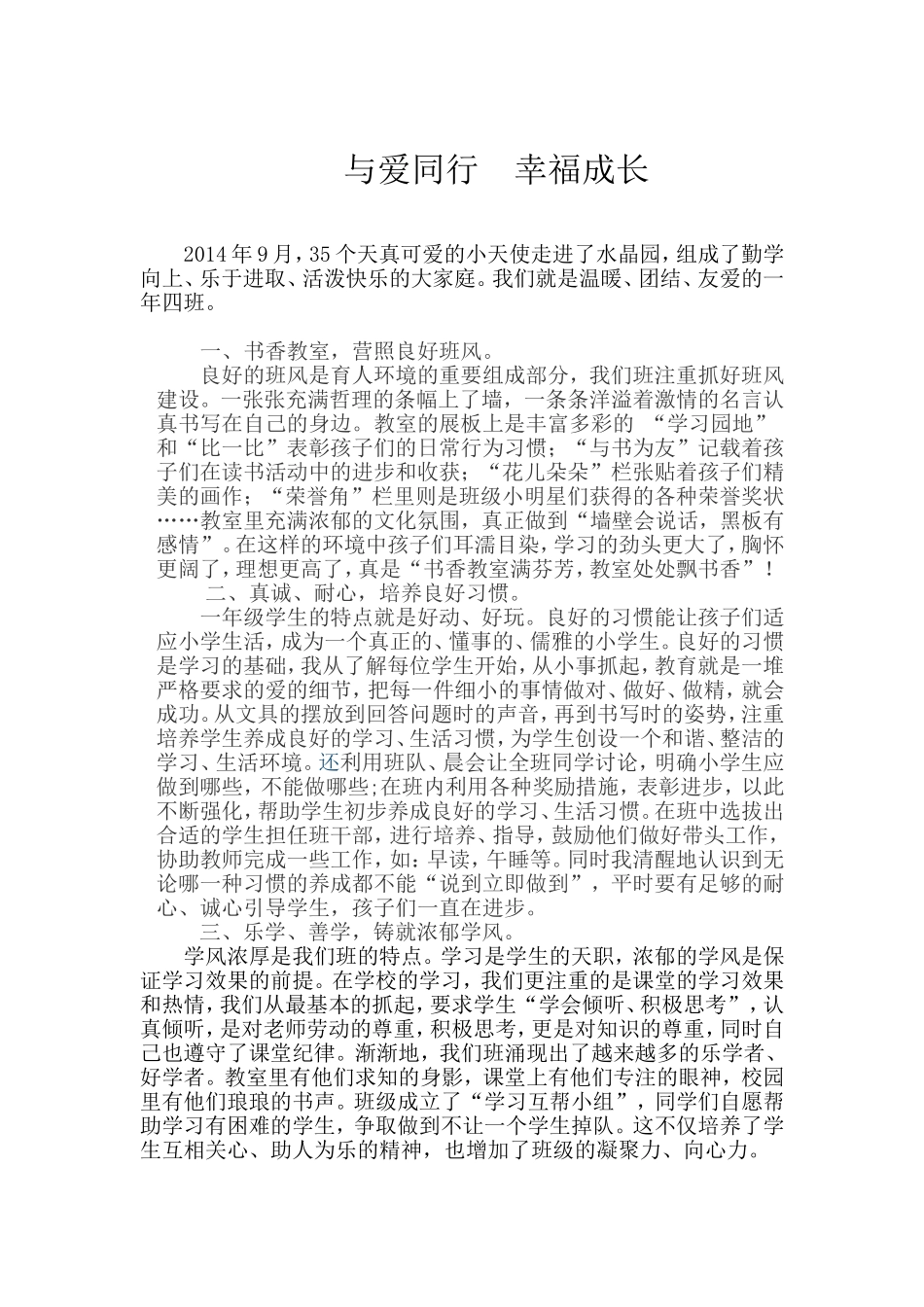 与爱同行 幸福成长

2014年9月，35个天真可爱的小天使走进了水晶园，组成了勤学向上、乐于进取、活泼快乐的大家庭。我们就是温暖、团结、友爱的一年四班。

一、书香教室，营照良好班风。

良好的班风是育人环境的重要组成部分，我们班注重抓好班风建设。一张张充满哲理的条幅上了墙，一条条洋溢着激情的名言认真书写在自己的身边。教室的展板上是丰富多彩的“学习园地”和“比一比”表彰孩子们的日常行为习惯；“与书为友”记载着孩子们在读书活动中的进步和收获；“花儿朵朵”栏张贴着孩子们精美的画作；“荣誉角”栏里则是班级小明星们获得的各种荣誉奖状……教室里充满浓郁的文化氛围，真正做到“墙壁会说话，黑板有感情”。在这样的环境中孩子们耳濡目染，学习的劲头更大了，胸怀更阔了，理想更高了，真是“书香教室满芬芳，教室处处飘书香”！

二、真诚、耐心，培养良好习惯。

一年级学生的特点就是好动、好玩。良好的习惯能让孩子们适应小学生活，成为一个真正的、懂事的、儒雅的小学生。良好的习惯是学习的基础，我从了解每位学生开始，从小事抓起，教育就是一堆严格要求的爱的细节，把每一件细小的事情做对、做好、做精，就会成功。从文具的摆放到回答问题时的声音，再到书写时的姿势，注重培养学生养成良好的学习、生活习惯，为学生创设一个和谐、整洁的学习、生活环境。还利用班队、晨会让全班同学讨论，明确小学生应做到哪些，不能做哪些;在班内利用各种奖励措施，表彰进步，以此不断强化，帮助学生初步养成良好的学习、生活习惯。在班中选拔出合适的学生担任班干部，进行培养、指导，鼓励他们做好带头工作，协助教师完成一些工作，如：早读，午睡等。同时我清醒地认识到无论哪一种习惯的养成都不能“说到立即做到”，平时要有足够的耐心、诚心引导学生，孩子们一直在进步。

三、乐学、善学，铸就浓郁学风。

学风浓厚是我们班的特点。学习是学生的天职，浓郁的学风是保证学习效果的前提。在学校的学习，我们更注重的是课堂的学习效果和热情，我们从最基本的抓起，要求学生“学会倾听、积极思考”，认真倾听，是对老师劳动的尊重，积极思考，更是对知识的尊重，同时自己也遵守了课堂纪律。渐渐地，我们班涌现出了越来越多的乐学者、好学者。教室里有他们求知的身影，课堂上有他们专注的眼神，校园里有他们琅琅的书声。班级成立了“学习互帮小组”，同学们自愿帮助学习有困难的学生，争取做到不让一个学生掉队。这不仅培养了学生互相关心、助人为乐的精神，也增加了班级的凝聚力、向心力。